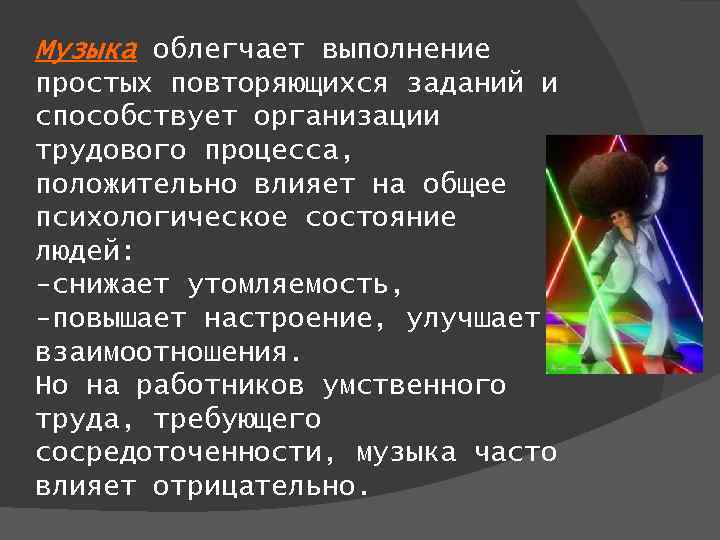 Музыка облегчает выполнение простых повторяющихся заданий и способствует организации трудового процесса, положительно влияет на общее психологическое состояние людей:
-снижает утомляемость,
-повышает настроение, улучшает взаимоотношения.
Но на работников умственного труда, требующего сосредоточенности, музыка часто влияет отрицательно.